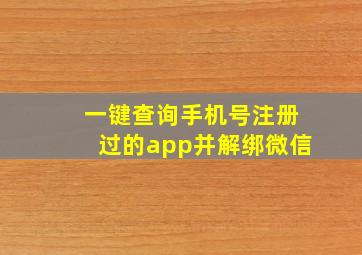 一键查询手机号注册过的app并解绑微信